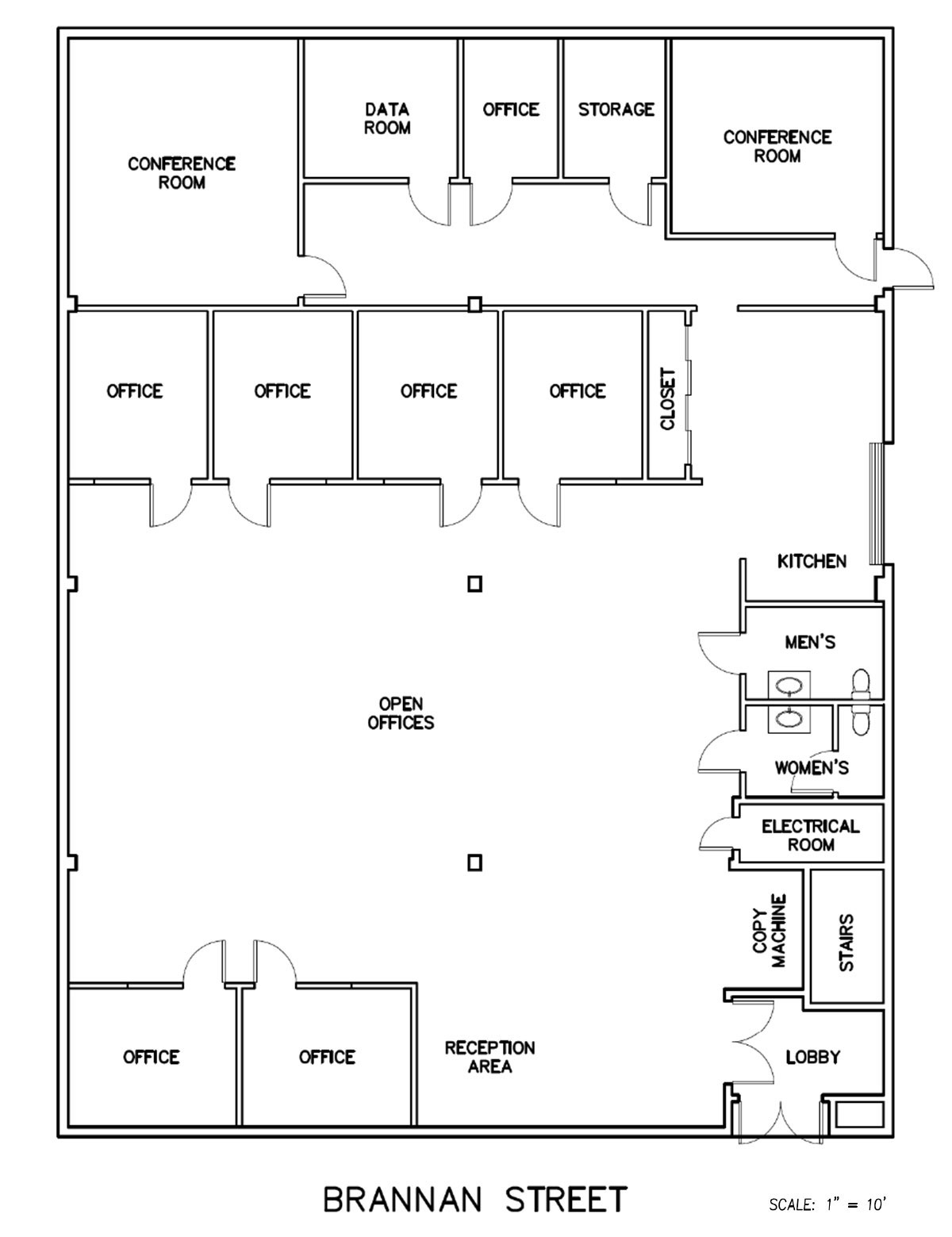 CONFERENCE ROOM

DATA ROOM

OFFICE

STORAGE

CONFERENCE ROOM

OFFICE

OFFICE

OFFICE

OFFICE

CLOSET

KITCHEN

MEN'S

OPEN OFFICES

WOMEN'S

ELECTRICAL ROOM

COPY MACHINE

STAIRS

OFFICE

OFFICE

RECEPTION AREA

LOBBY

BRANNAN STREET

SCALE: 1" = 10'